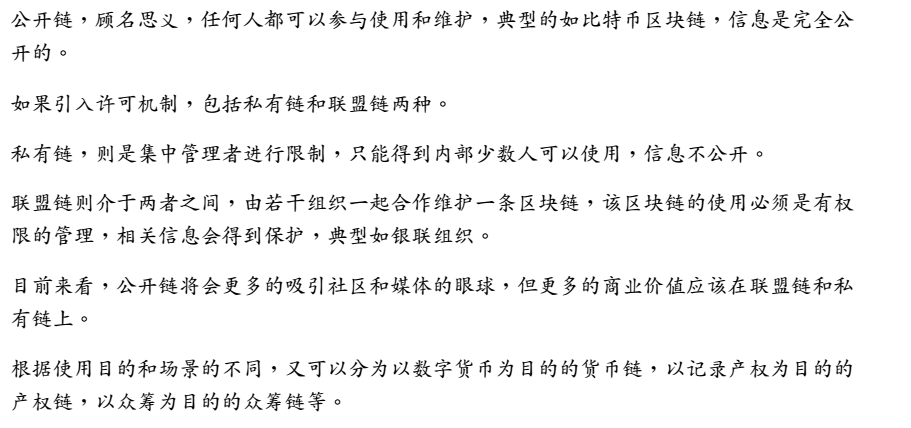 公开链，顾名思义，任何人都可以参与使用和维护，典型的如比特币区块链，信息是完全公开的。

如果引入许可机制，包括私有链和联盟链两种。

私有链，则是集中管理者进行限制，只能得到内部少数人可以使用，信息不公开。

联盟链则介于两者之间，由若干组织一起合作维护一条区块链，该区块链的使用必须是有权限的管理，相关信息会得到保护，典型如银联组织。

目前来看，公开链将会更多的吸引社区和媒体的眼球，但更多的商业价值应该在联盟链和私有链上。

根据使用目的和场景的不同，又可以分为以数字货币为目的的货币链，以记录产权为目的的产权链，以众筹为目的的众筹链等。